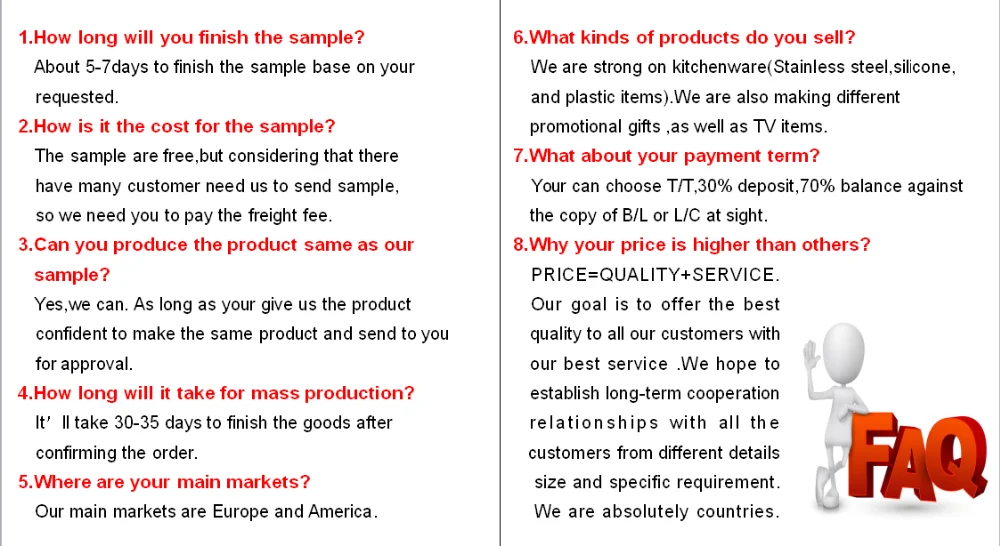 1.How long will you finish the sample?

About 5-7days to finish the sample base on your requested.

2.How is it the cost for the sample?

The sample are free,but considering that there have many customer need us to send sample, so we need you to pay the freight fee.

3.Can you produce the product same as our sample?

Yes,we can. As long as your give us the product confident to make the same product and send to you for approval.

4.How long will it take for mass production?

It' ll take 30-35 days to finish the goods after confirming the order.

5.Where are your main markets?

Our main markets are Europe and America.

6.What kinds of products do you sell?

We are strong on kitchenware(Stainless steel,silicone, and plastic items).We are also making different promotional gifts ,as well as TV items.

7.What about your payment term?

Your can choose T/T,30% deposit,70% balance against the copy of B/L or L/C at sight.

8.Why your price is higher than others?

PRICE=QUALITY+SERVICE. Our goal is to offer the best quality to all our customers with our best service .We hope to establish long-term cooperation relationships with all the customers from different details size and specific requirement. We are absolutely countries.

FAQ